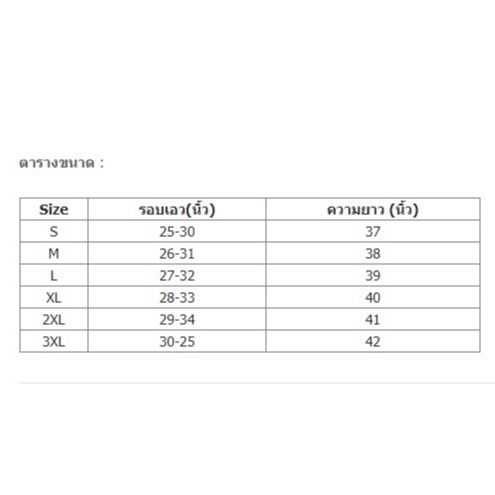 ตารางขนาด :

| Size | รอบเอว(นิ้ว) | ความยาว (นิ้ว) |
|---|---|---|
| S | 25-30 | 37 |
| M | 26-31 | 38 |
| L | 27-32 | 39 |
| XL | 28-33 | 40 |
| 2XL | 29-34 | 41 |
| 3XL | 30-25 | 42 |